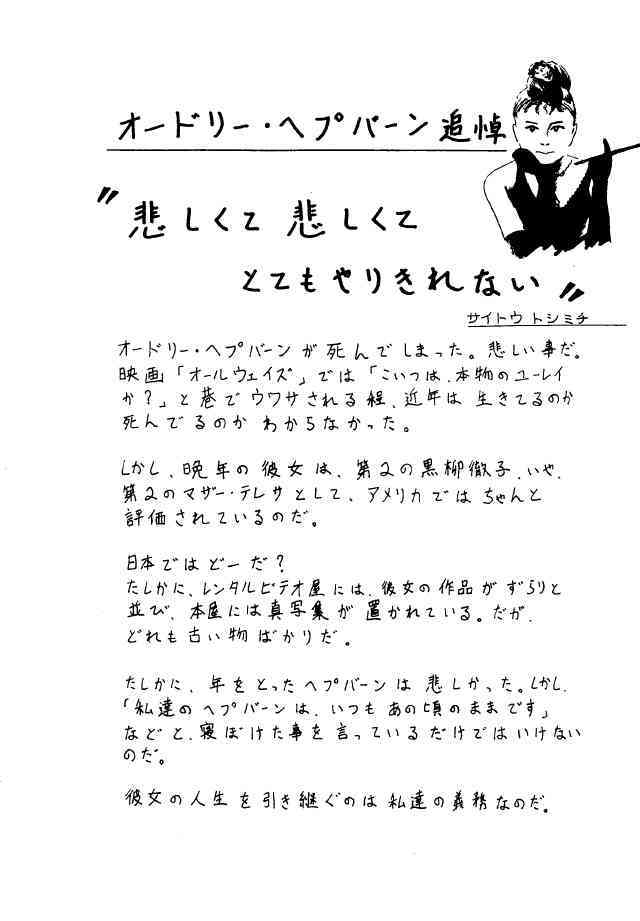 オードリー・ヘプバーン追悼

〃悲しくて 悲しくて
とてもやりきれない〃

サイトウ トシミチ

オードリー・ヘプバーンが死んでしまった。悲しい事だ。映画「オールウェイズ」では「こいつは、本物のユーレイか？」と巷でウワサされる程、近年は生きてるのか死んでるのかわからなかった。

しかし、晩年の彼女は、第2の黒柳徹子、いや、第2のマザー・テレサとして、アメリカではちゃんと評価されているのだ。

日本ではどーだ？
たしかに、レンタルビデオ屋には、彼女の作品がずらりと並び、本屋には真写集が置かれている。だが、どれも古い物ばかりだ。

たしかに、年をとったヘプバーンは悲しかった。しかし、「私達のヘプバーンは、いつもあの頃のままです」などと、寝ぼけた事を言っているだけではいけないのだ。

彼女の人生を引き継ぐのは私達の義務なのだ。